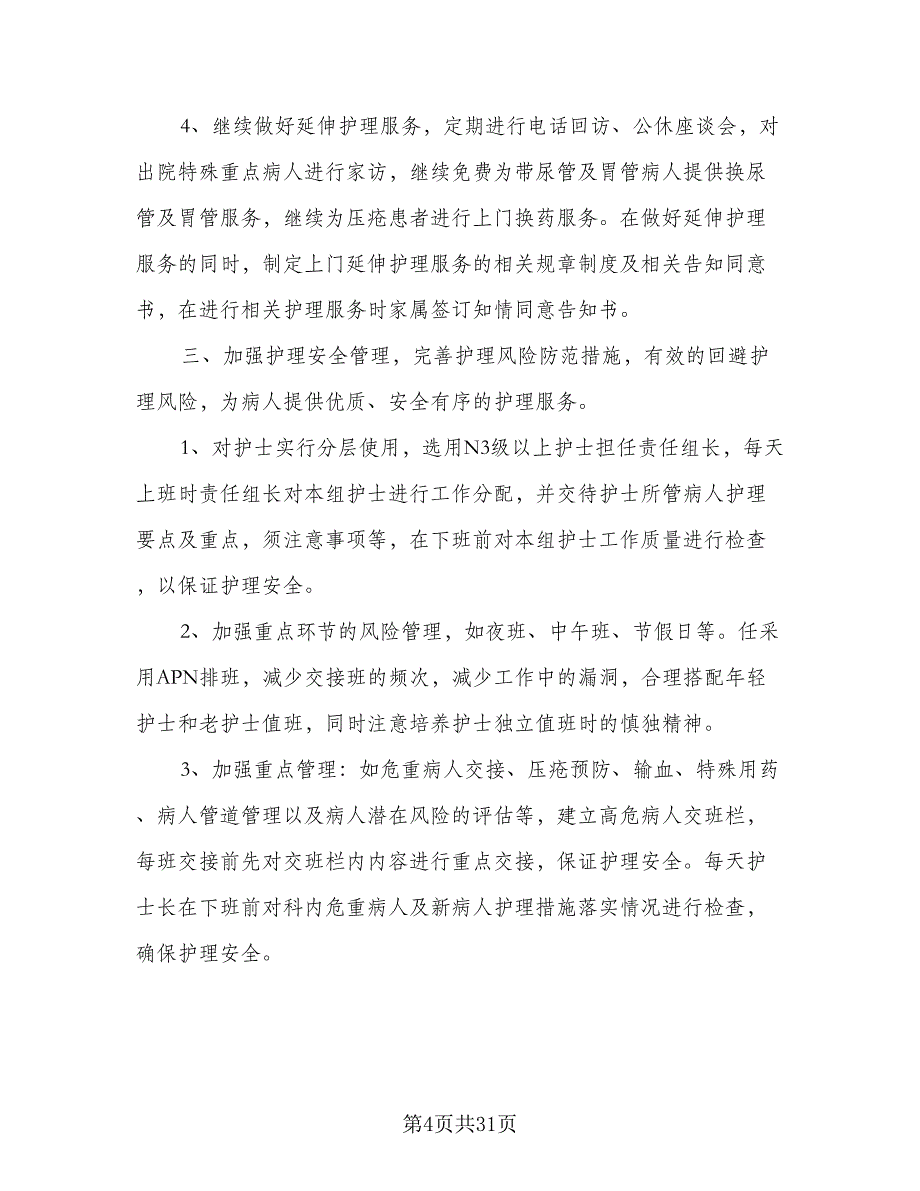 4、继续做好延伸护理服务，定期进行电话回访、公休座谈会，对出院特殊重点病人进行家访，继续免费为带尿管及胃管病人提供换尿管及胃管服务，继续为压疮患者进行上门换药服务。在做好延伸护理服务的同时，制定上门延伸护理服务的相关规章制度及相关告知同意书，在进行相关护理服务时家属签订知情同意告知书。

三、加强护理安全管理，完善护理风险防范措施，有效的回避护理风险，为病人提供优质、安全有序的护理服务。

1、对护士实行分层使用，选用N3级以上护士担任责任组长，每天上班时责任组长对本组护士进行工作分配，并交待护士所管病人护理要点及重点，须注意事项等，在下班前对本组护士工作质量进行检查，以保证护理安全。

2、加强重点环节的风险管理，如夜班、中午班、节假日等。任采用APN排班，减少交接班的频次，减少工作中的漏洞，合理搭配年轻护士和老护士值班，同时注意培养护士独立值班时的慎独精神。

3、加强重点管理：如危重病人交接、压疮预防、输血、特殊用药、病人管道管理以及病人潜在风险的评估等，建立高危病人交班栏，每班交接前先对交班栏内内容进行重点交接，保证护理安全。每天护士长在下班前对科内危重病人及新病人护理措施落实情况进行检查，确保护理安全。

第4页共31页